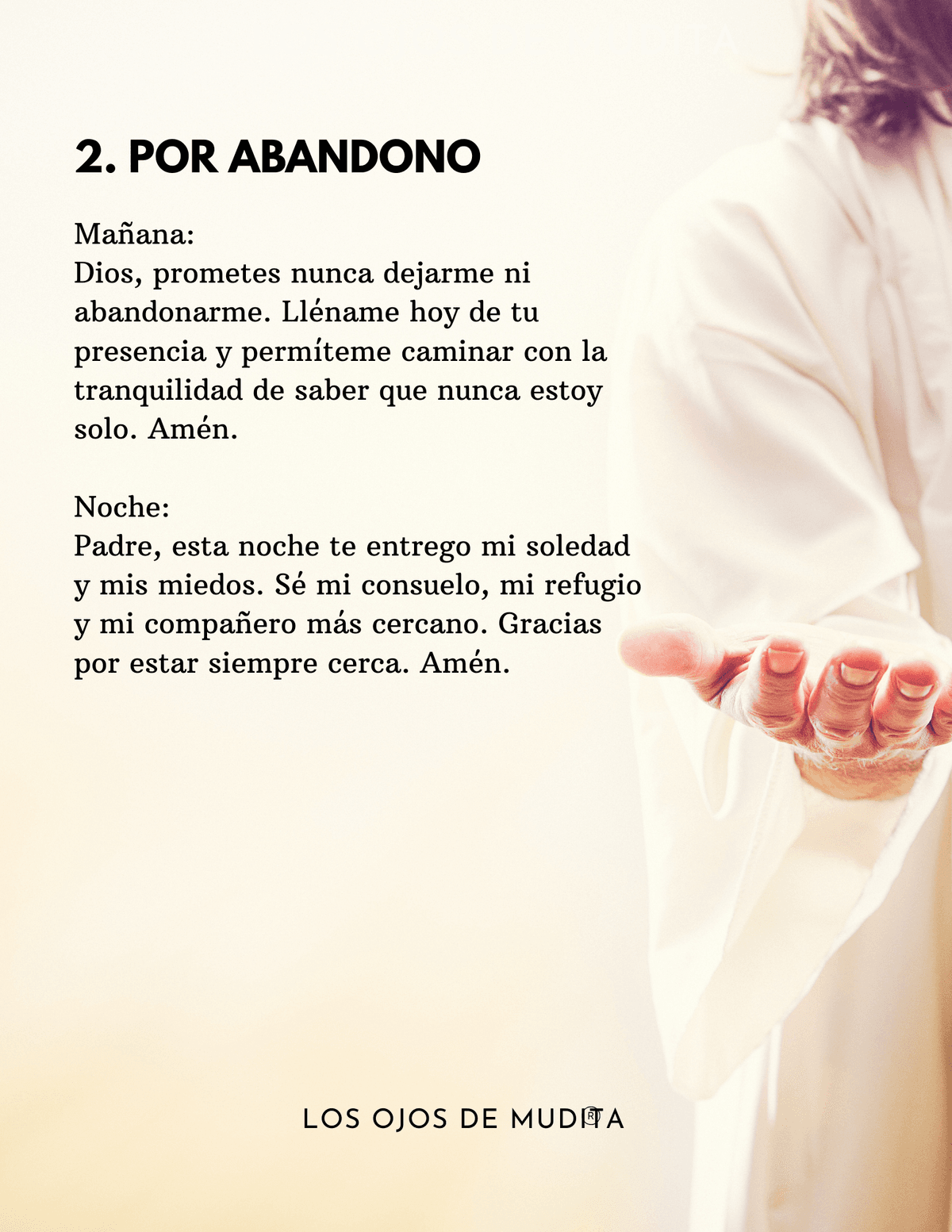 2. POR ABANDONO

Mañana:
Dios, prometes nunca dejarme ni abandonarme. Lléname hoy de tu presencia y permíteme caminar con la tranquilidad de saber que nunca estoy solo. Amén.

Noche:
Padre, esta noche te entrego mi soledad y mis miedos. Sé mi consuelo, mi refugio y mi compañero más cercano. Gracias por estar siempre cerca. Amén.

LOS OJOS DE MUDITA